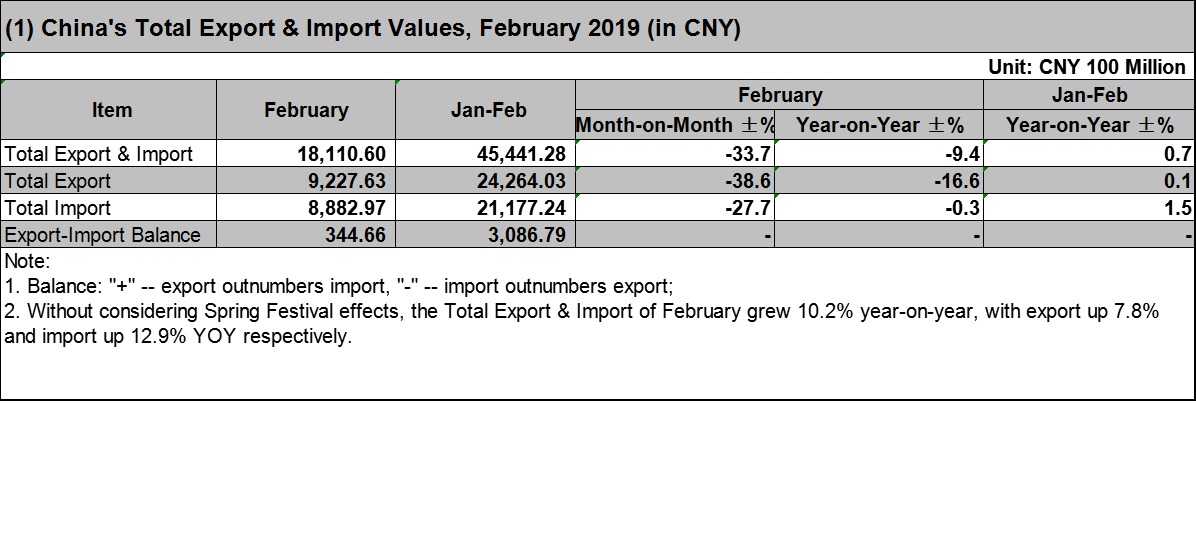 (1) China's Total Export & Import Values, February 2019 (in CNY)

Unit: CNY 100 Million

| Item | February | Jan-Feb | February Month-on-Month ±% | February Year-on-Year ±% | Jan-Feb Year-on-Year ±% |
|---|---|---|---|---|---|
| Total Export & Import | 18,110.60 | 45,441.28 | -33.7 | -9.4 | 0.7 |
| Total Export | 9,227.63 | 24,264.03 | -38.6 | -16.6 | 0.1 |
| Total Import | 8,882.97 | 21,177.24 | -27.7 | -0.3 | 1.5 |
| Export-Import Balance | 344.66 | 3,086.79 | - | - | - |

Note:
1. Balance: "+" -- export outnumbers import, "-" -- import outnumbers export;
2. Without considering Spring Festival effects, the Total Export & Import of February grew 10.2% year-on-year, with export up 7.8% and import up 12.9% YOY respectively.